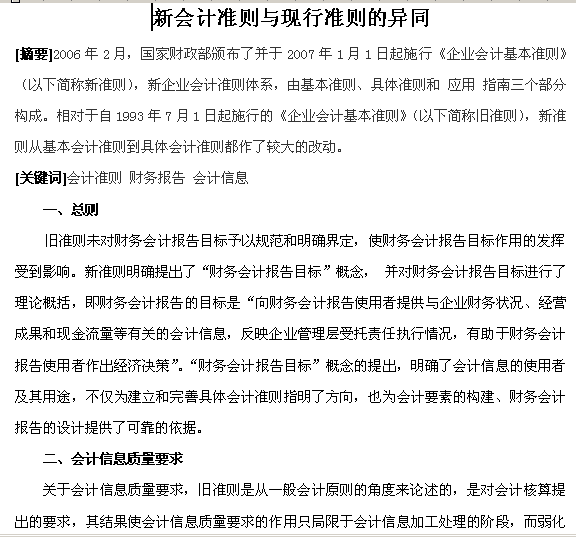 新会计准则与现行准则的异同

[摘要]2006 年 2 月，国家财政部颁布了并于 2007 年 1 月 1 日起施行《企业会计基本准则》（以下简称新准则），新企业会计准则体系，由基本准则、具体准则和 应用 指南三个部分构成。相对于自 1993 年 7 月 1 日起施行的《企业会计基本准则》（以下简称旧准则），新准则从基本会计准则到具体会计准则都作了较大的改动。

[关键词]会计准则 财务报告 会计信息

一、总则

旧准则未对财务会计报告目标予以规范和明确界定，使财务会计报告目标作用的发挥受到影响。新准则明确提出了“财务会计报告目标”概念， 并对财务会计报告目标进行了理论概括，即财务会计报告的目标是“向财务会计报告使用者提供与企业财务状况、经营成果和现金流量等有关的会计信息，反映企业管理层受托责任执行情况，有助于财务会计报告使用者作出经济决策”。“财务会计报告目标”概念的提出，明确了会计信息的使用者及其用途，不仅为建立和完善具体会计准则指明了方向，也为会计要素的构建、财务会计报告的设计提供了可靠的依据。

二、会计信息质量要求

关于会计信息质量要求，旧准则是从一般会计原则的角度来论述的，是对会计核算提出的要求，其结果使会计信息质量要求的作用只局限于会计信息加工处理的阶段，而弱化